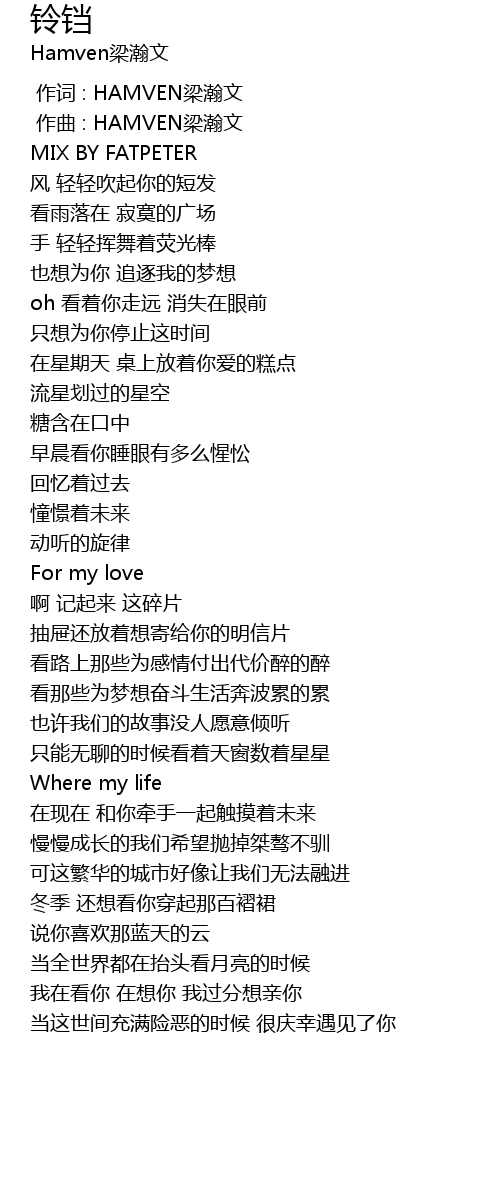 铃铛
Hamven梁瀚文

作词 : HAMVEN梁瀚文
作曲 : HAMVEN梁瀚文
MIX BY FATPETER
风 轻轻吹起你的短发
看雨落在 寂寞的广场
手 轻轻挥舞着荧光棒
也想为你 追逐我的梦想
oh 看着你走远 消失在眼前
只想为你停止这时间
在星期天 桌上放着你爱的糕点
流星划过的星空
糖含在口中
早晨看你睡眼有多么惺忪
回忆着过去
憧憬着未来
动听的旋律
For my love
啊 记起来 这碎片
抽屉还放着想寄给你的明信片
看路上那些为感情付出代价醉的醉
看那些为梦想奋斗生活奔波累的累
也许我们的故事没人愿意倾听
只能无聊的时候看着天窗数着星星
Where my life
在现在 和你牵手一起触摸着未来
慢慢成长的我们希望抛掉桀骜不驯
可这繁华的城市好像让我们无法融进
冬季 还想看你穿起那百褶裙
说你喜欢那蓝天的云
当全世界都在抬头看月亮的时候
我在看你 在想你 我过分想亲你
当这世间充满险恶的时候 很庆幸遇见了你